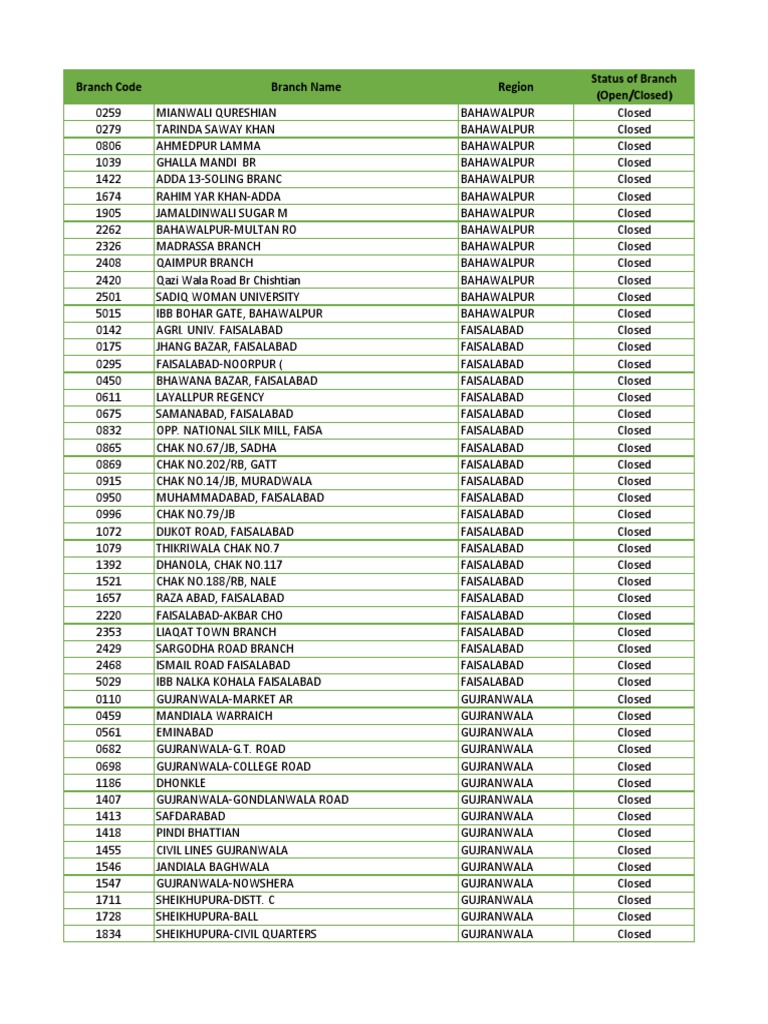 | Branch Code | Branch Name | Region | Status of Branch (Open/Closed) |
|---|---|---|---|
| 0259 | MIANWALI QURESHIAN | BAHAWALPUR | Closed |
| 0279 | TARINDA SAWAY KHAN | BAHAWALPUR | Closed |
| 0806 | AHMEDPUR LAMMA | BAHAWALPUR | Closed |
| 1039 | GHALLA MANDI BR | BAHAWALPUR | Closed |
| 1422 | ADDA 13-SOLING BRANC | BAHAWALPUR | Closed |
| 1674 | RAHIM YAR KHAN-ADDA | BAHAWALPUR | Closed |
| 1905 | JAMALDINWALI SUGAR M | BAHAWALPUR | Closed |
| 2262 | BAHAWALPUR-MULTAN RO | BAHAWALPUR | Closed |
| 2326 | MADRASSA BRANCH | BAHAWALPUR | Closed |
| 2408 | QAIMPUR BRANCH | BAHAWALPUR | Closed |
| 2420 | Qazi Wala Road Br Chishtian | BAHAWALPUR | Closed |
| 2501 | SADIQ WOMAN UNIVERSITY | BAHAWALPUR | Closed |
| 5015 | IBB BOHAR GATE, BAHAWALPUR | BAHAWALPUR | Closed |
| 0142 | AGRI. UNIV. FAISALABAD | FAISALABAD | Closed |
| 0175 | JHANG BAZAR, FAISALABAD | FAISALABAD | Closed |
| 0295 | FAISALABAD-NOORPUR ( | FAISALABAD | Closed |
| 0450 | BHAWANA BAZAR, FAISALABAD | FAISALABAD | Closed |
| 0611 | LAYALLPUR REGENCY | FAISALABAD | Closed |
| 0675 | SAMANABAD, FAISALABAD | FAISALABAD | Closed |
| 0832 | OPP. NATIONAL SILK MILL, FAISA | FAISALABAD | Closed |
| 0865 | CHAK NO.67/JB, SADHA | FAISALABAD | Closed |
| 0869 | CHAK NO.202/RB, GATT | FAISALABAD | Closed |
| 0915 | CHAK NO.14/JB, MURADWALA | FAISALABAD | Closed |
| 0950 | MUHAMMADABAD, FAISALABAD | FAISALABAD | Closed |
| 0996 | CHAK NO.79/JB | FAISALABAD | Closed |
| 1072 | DIJKOT ROAD, FAISALABAD | FAISALABAD | Closed |
| 1079 | THIKRIWALA CHAK NO.7 | FAISALABAD | Closed |
| 1392 | DHANOLA, CHAK NO.117 | FAISALABAD | Closed |
| 1521 | CHAK NO.188/RB, NALE | FAISALABAD | Closed |
| 1657 | RAZA ABAD, FAISALABAD | FAISALABAD | Closed |
| 2220 | FAISALABAD-AKBAR CHO | FAISALABAD | Closed |
| 2353 | LIAQAT TOWN BRANCH | FAISALABAD | Closed |
| 2429 | SARGODHA ROAD BRANCH | FAISALABAD | Closed |
| 2468 | ISMAIL ROAD FAISALABAD | FAISALABAD | Closed |
| 5029 | IBB NALKA KOHALA FAISALABAD | FAISALABAD | Closed |
| 0110 | GUJRANWALA-MARKET AR | GUJRANWALA | Closed |
| 0459 | MANDIALA WARRAICH | GUJRANWALA | Closed |
| 0561 | EMINABAD | GUJRANWALA | Closed |
| 0682 | GUJRANWALA-G.T. ROAD | GUJRANWALA | Closed |
| 0698 | GUJRANWALA-COLLEGE ROAD | GUJRANWALA | Closed |
| 1186 | DHONKLE | GUJRANWALA | Closed |
| 1407 | GUJRANWALA-GONDLANWALA ROAD | GUJRANWALA | Closed |
| 1413 | SAFDARABAD | GUJRANWALA | Closed |
| 1418 | PINDI BHATTIAN | GUJRANWALA | Closed |
| 1455 | CIVIL LINES GUJRANWALA | GUJRANWALA | Closed |
| 1546 | JANDIALA BAGHWALA | GUJRANWALA | Closed |
| 1547 | GUJRANWALA-NOWSHERA | GUJRANWALA | Closed |
| 1711 | SHEIKHUPURA-DISTT. C | GUJRANWALA | Closed |
| 1728 | SHEIKHUPURA-BALL | GUJRANWALA | Closed |
| 1834 | SHEIKHUPURA-CIVIL QUARTERS | GUJRANWALA | Closed |